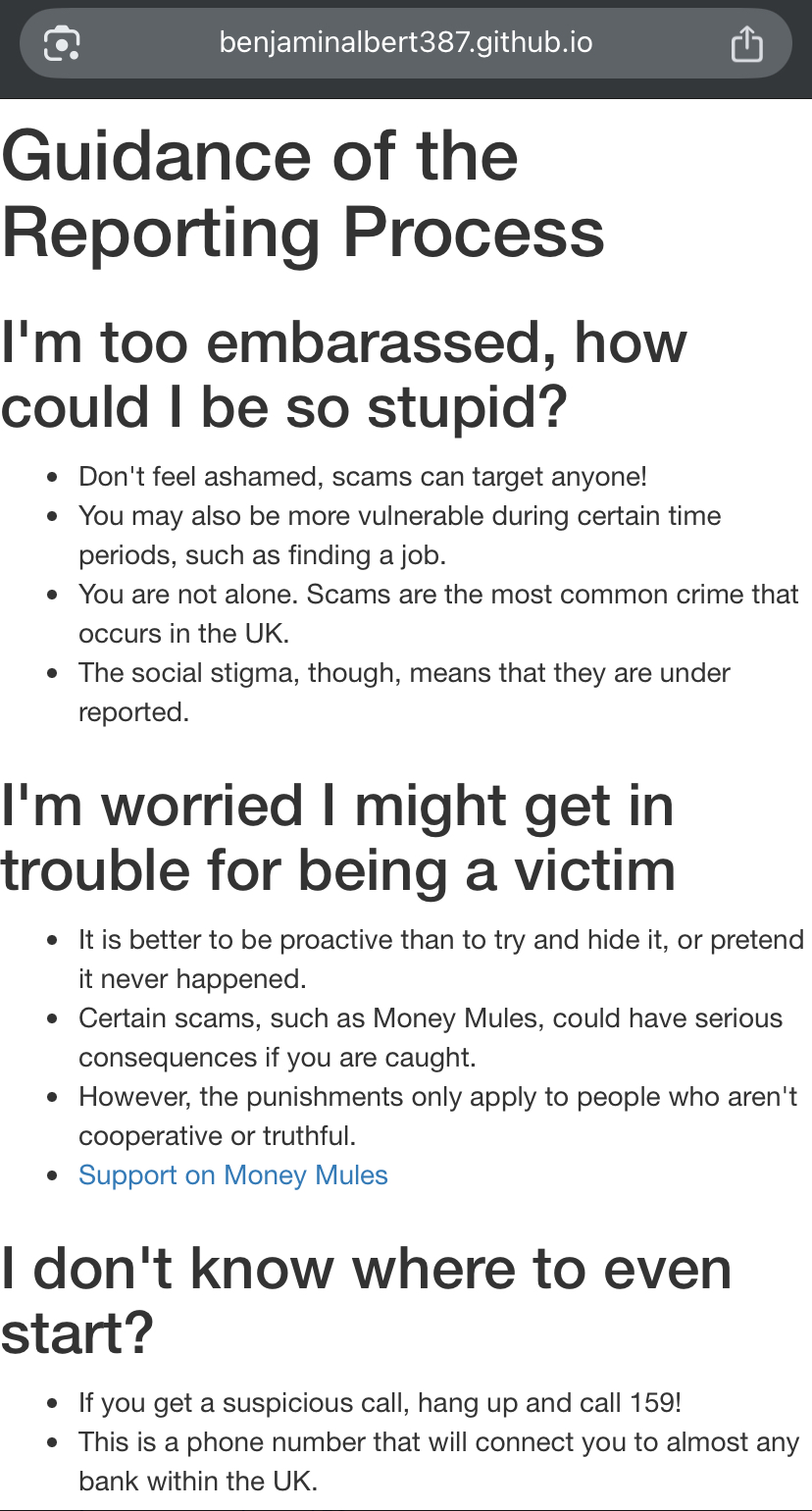 benjaminalbert387.github.io

Guidance of the Reporting Process

I'm too embarassed, how could I be so stupid?

- Don't feel ashamed, scams can target anyone!
- You may also be more vulnerable during certain time periods, such as finding a job.
- You are not alone. Scams are the most common crime that occurs in the UK.
- The social stigma, though, means that they are under reported.

I'm worried I might get in trouble for being a victim

- It is better to be proactive than to try and hide it, or pretend it never happened.
- Certain scams, such as Money Mules, could have serious consequences if you are caught.
- However, the punishments only apply to people who aren't cooperative or truthful.
- Support on Money Mules

I don't know where to even start?

- If you get a suspicious call, hang up and call 159!
- This is a phone number that will connect you to almost any bank within the UK.